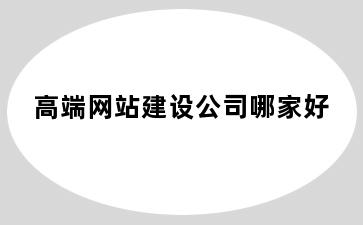 高端网站建设公司哪家好